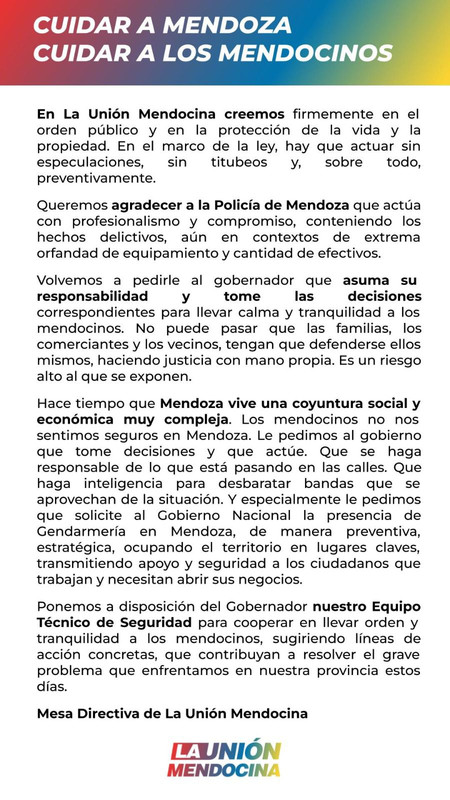 CUIDAR A MENDOZA
CUIDAR A LOS MENDOCINOS

En La Unión Mendocina creemos firmemente en el orden público y en la protección de la vida y la propiedad. En el marco de la ley, hay que actuar sin especulaciones, sin titubeos y, sobre todo, preventivamente.

Queremos agradecer a la Policía de Mendoza que actúa con profesionalismo y compromiso, conteniendo los hechos delictivos, aún en contextos de extrema orfandad de equipamiento y cantidad de efectivos.

Volvemos a pedirle al gobernador que asuma su responsabilidad y tome las decisiones correspondientes para llevar calma y tranquilidad a los mendocinos. No puede pasar que las familias, los comerciantes y los vecinos, tengan que defenderse ellos mismos, haciendo justicia con mano propia. Es un riesgo alto al que se exponen.

Hace tiempo que Mendoza vive una coyuntura social y económica muy compleja. Los mendocinos no nos sentimos seguros en Mendoza. Le pedimos al gobierno que tome decisiones y que actúe. Que se haga responsable de lo que está pasando en las calles. Que haga inteligencia para desbaratar bandas que se aprovechan de la situación. Y especialmente le pedimos que solicite al Gobierno Nacional la presencia de Gendarmería en Mendoza, de manera preventiva, estratégica, ocupando el territorio en lugares claves, transmitiendo apoyo y seguridad a los ciudadanos que trabajan y necesitan abrir sus negocios.

Ponemos a disposición del Gobernador nuestro Equipo Técnico de Seguridad para cooperar en llevar orden y tranquilidad a los mendocinos, sugiriendo líneas de acción concretas, que contribuyan a resolver el grave problema que enfrentamos en nuestra provincia estos días.

Mesa Directiva de La Unión Mendocina

LA UNIÓN
MENDOCINA